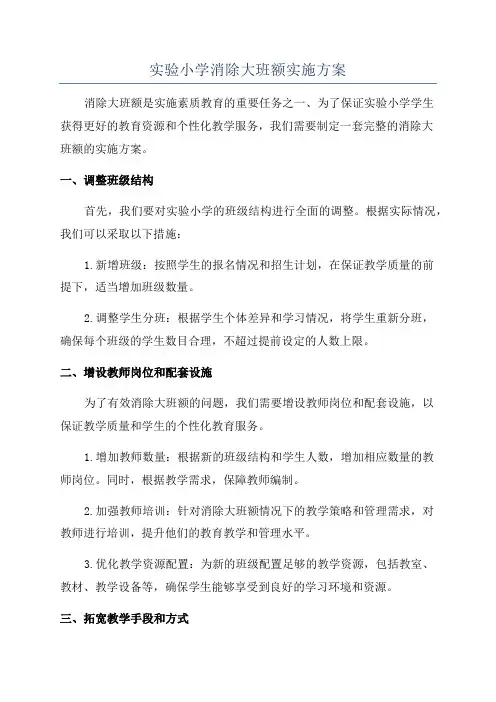 实验小学消除大班额实施方案

消除大班额是实施素质教育的重要任务之一、为了保证实验小学学生获得更好的教育资源和个性化教学服务，我们需要制定一套完整的消除大班额的实施方案。

一、调整班级结构

首先，我们要对实验小学的班级结构进行全面的调整。根据实际情况，我们可以采取以下措施：

1.新增班级：按照学生的报名情况和招生计划，在保证教学质量的前提下，适当增加班级数量。

2.调整学生分班：根据学生个体差异和学习情况，将学生重新分班，确保每个班级的学生数目合理，不超过提前设定的人数上限。

二、增设教师岗位和配套设施

为了有效消除大班额的问题，我们需要增设教师岗位和配套设施，以保证教学质量和学生的个性化教育服务。

1.增加教师数量：根据新的班级结构和学生人数，增加相应数量的教师岗位。同时，根据教学需求，保障教师编制。

2.加强教师培训：针对消除大班额情况下的教学策略和管理需求，对教师进行培训，提升他们的教育教学和管理水平。

3.优化教学资源配置：为新的班级配置足够的教学资源，包括教室、教材、教学设备等，确保学生能够享受到良好的学习环境和资源。

三、拓宽教学手段和方式